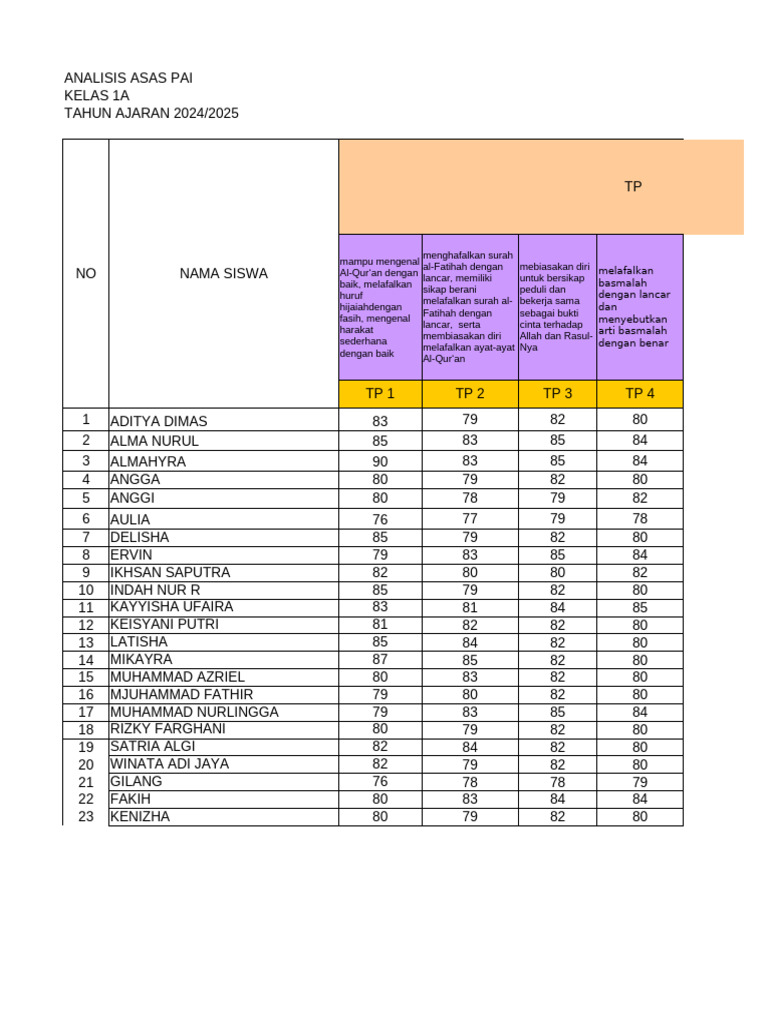 ANALISIS ASAS PAI
KELAS 1A
TAHUN AJARAN 2024/2025

| NO | NAMA SISWA | TP | | | |
|---|---|---|---|---|---|
| | | mampu mengenal Al-Qur'an dengan baik, melafalkan huruf hijaiahdengan fasih, mengenal harakat sederhana dengan baik | menghafalkan surah al-Fatihah dengan lancar, memiliki sikap berani melafalkan surah al-Fatihah dengan lancar, serta membiasakan diri melafalkan ayat-ayat Al-Qur'an | mebiasakan diri untuk bersikap peduli dan bekerja sama sebagai bukti cinta terhadap Allah dan Rasul-Nya | melafalkan basmalah dengan lancar dan menyebutkan arti basmalah dengan benar |
| | | TP 1 | TP 2 | TP 3 | TP 4 |
| 1 | ADITYA DIMAS | 83 | 79 | 82 | 80 |
| 2 | ALMA NURUL | 85 | 83 | 85 | 84 |
| 3 | ALMAHYRA | 90 | 83 | 85 | 84 |
| 4 | ANGGA | 80 | 79 | 82 | 80 |
| 5 | ANGGI | 80 | 78 | 79 | 82 |
| 6 | AULIA | 76 | 77 | 79 | 78 |
| 7 | DELISHA | 85 | 79 | 82 | 80 |
| 8 | ERVIN | 79 | 83 | 85 | 84 |
| 9 | IKHSAN SAPUTRA | 82 | 80 | 80 | 82 |
| 10 | INDAH NUR R | 85 | 79 | 82 | 80 |
| 11 | KAYYISHA UFAIRA | 83 | 81 | 84 | 85 |
| 12 | KEISYANI PUTRI | 81 | 82 | 82 | 80 |
| 13 | LATISHA | 85 | 84 | 82 | 80 |
| 14 | MIKAYRA | 87 | 85 | 82 | 80 |
| 15 | MUHAMMAD AZRIEL | 80 | 83 | 82 | 80 |
| 16 | MJUHAMMAD FATHIR | 79 | 80 | 82 | 80 |
| 17 | MUHAMMAD NURLINGGA | 79 | 83 | 85 | 84 |
| 18 | RIZKY FARGHANI | 80 | 79 | 82 | 80 |
| 19 | SATRIA ALGI | 82 | 84 | 82 | 80 |
| 20 | WINATA ADI JAYA | 82 | 79 | 82 | 80 |
| 21 | GILANG | 76 | 78 | 78 | 79 |
| 22 | FAKIH | 80 | 83 | 84 | 84 |
| 23 | KENIZHA | 80 | 79 | 82 | 80 |